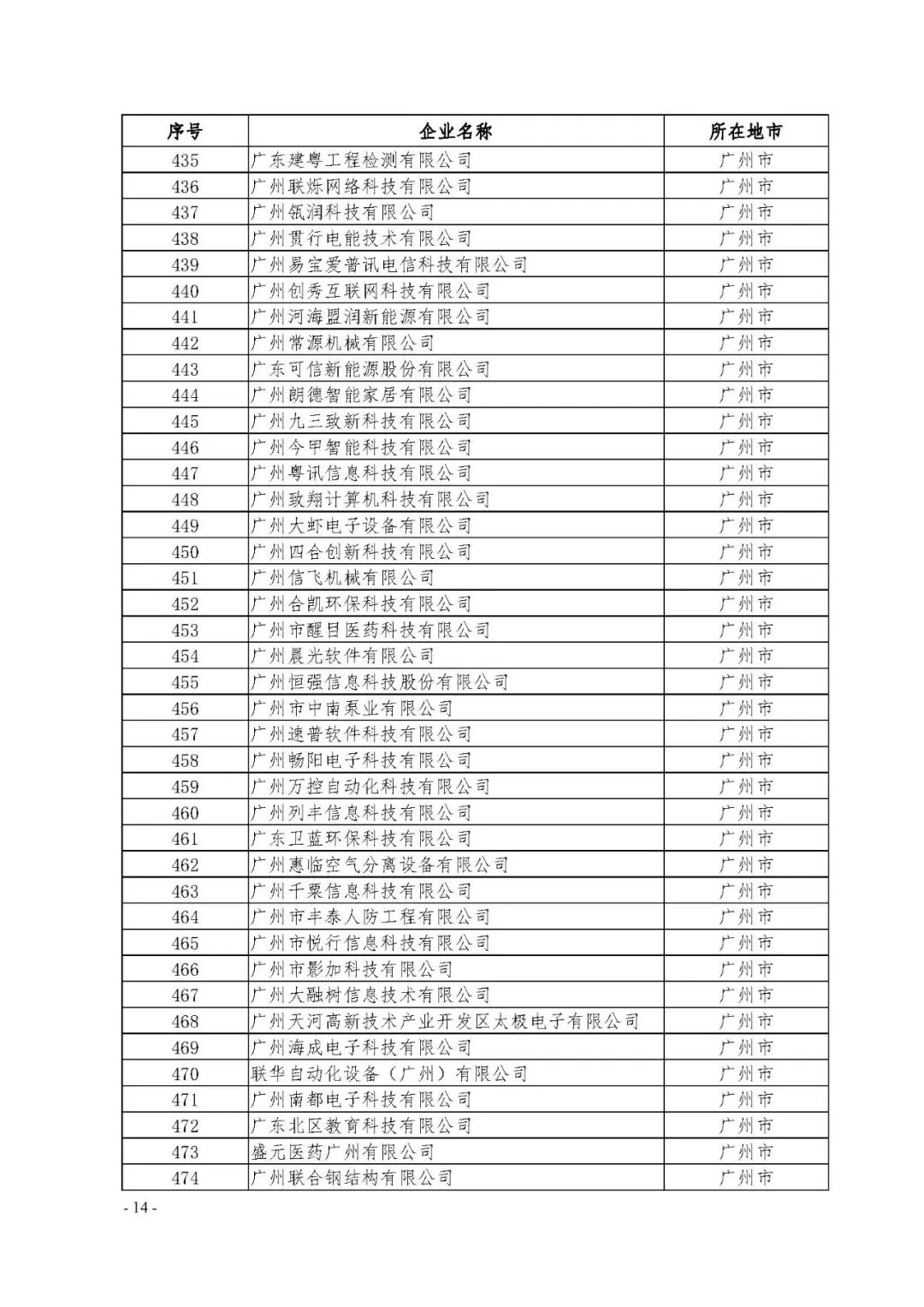 | 序号 | 企业名称 | 所在地市 |
|---|---|---|
| 435 | 广东建粤工程检测有限公司 | 广州市 |
| 436 | 广州联烁网络科技有限公司 | 广州市 |
| 437 | 广州瓴润科技有限公司 | 广州市 |
| 438 | 广州贯行电能技术有限公司 | 广州市 |
| 439 | 广州易宝爱普讯电信科技有限公司 | 广州市 |
| 440 | 广州创秀互联网科技有限公司 | 广州市 |
| 441 | 广州河海盟润新能源有限公司 | 广州市 |
| 442 | 广州常源机械有限公司 | 广州市 |
| 443 | 广东可信新能源股份有限公司 | 广州市 |
| 444 | 广州朗德智能家居有限公司 | 广州市 |
| 445 | 广州九三致新科技有限公司 | 广州市 |
| 446 | 广州今甲智能科技有限公司 | 广州市 |
| 447 | 广州粤讯信息科技有限公司 | 广州市 |
| 448 | 广州致翔计算机科技有限公司 | 广州市 |
| 449 | 广州大虾电子设备有限公司 | 广州市 |
| 450 | 广州四合创新科技有限公司 | 广州市 |
| 451 | 广州信飞机械有限公司 | 广州市 |
| 452 | 广州合凯环保科技有限公司 | 广州市 |
| 453 | 广州市醒目医药科技有限公司 | 广州市 |
| 454 | 广州晨光软件有限公司 | 广州市 |
| 455 | 广州恒强信息科技股份有限公司 | 广州市 |
| 456 | 广州市中南泵业有限公司 | 广州市 |
| 457 | 广州速普软件科技有限公司 | 广州市 |
| 458 | 广州畅阳电子科技有限公司 | 广州市 |
| 459 | 广州万控自动化科技有限公司 | 广州市 |
| 460 | 广州列丰信息科技有限公司 | 广州市 |
| 461 | 广东卫蓝环保科技有限公司 | 广州市 |
| 462 | 广州惠临空气分离设备有限公司 | 广州市 |
| 463 | 广州千粟信息科技有限公司 | 广州市 |
| 464 | 广州市丰泰人防工程有限公司 | 广州市 |
| 465 | 广州市悦行信息科技有限公司 | 广州市 |
| 466 | 广州市影加科技有限公司 | 广州市 |
| 467 | 广州大融树信息技术有限公司 | 广州市 |
| 468 | 广州天河高新技术产业开发区太极电子有限公司 | 广州市 |
| 469 | 广州海成电子科技有限公司 | 广州市 |
| 470 | 联华自动化设备（广州）有限公司 | 广州市 |
| 471 | 广州南都电子科技有限公司 | 广州市 |
| 472 | 广东北区教育科技有限公司 | 广州市 |
| 473 | 盛元医药广州有限公司 | 广州市 |
| 474 | 广州联合钢结构有限公司 | 广州市 |

- 14 -